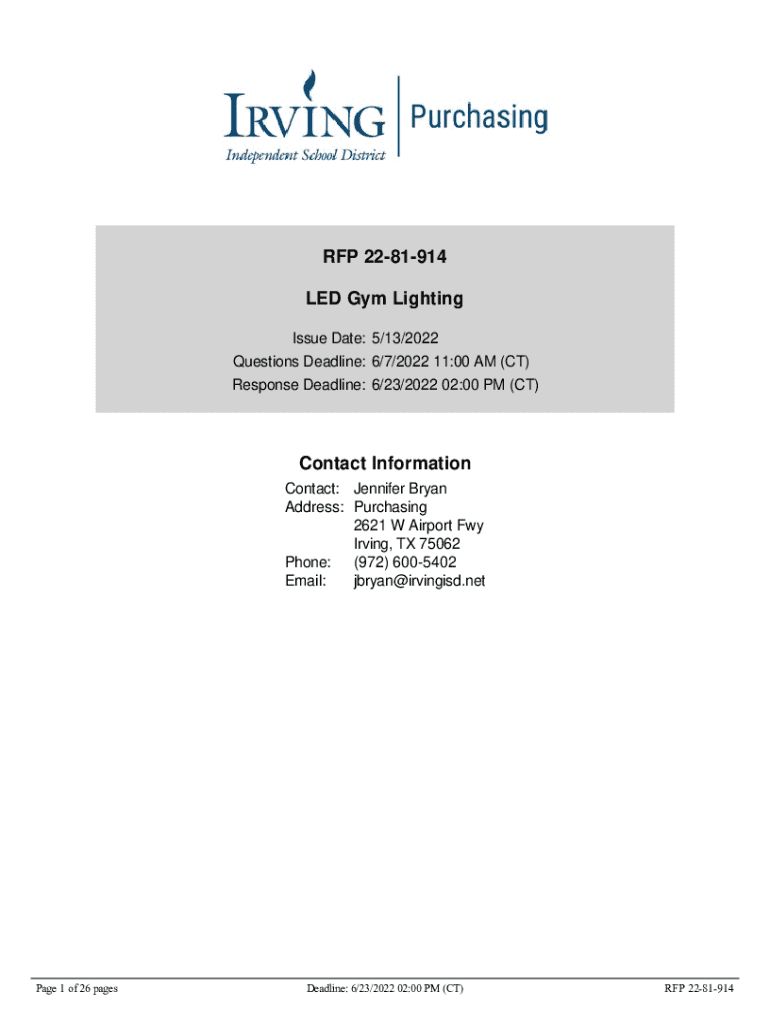 IRVING
Independent School District
Purchasing

RFP 22-81-914

LED Gym Lighting

Issue Date: 5/13/2022
Questions Deadline: 6/7/2022 11:00 AM (CT)
Response Deadline: 6/23/2022 02:00 PM (CT)

Contact Information

Contact: Jennifer Bryan
Address: Purchasing
2621 W Airport Fwy
Irving, TX 75062
Phone: (972) 600-5402
Email: jbryan@irvingisd.net

Page 1 of 26 pages
Deadline: 6/23/2022 02:00 PM (CT)
RFP 22-81-914